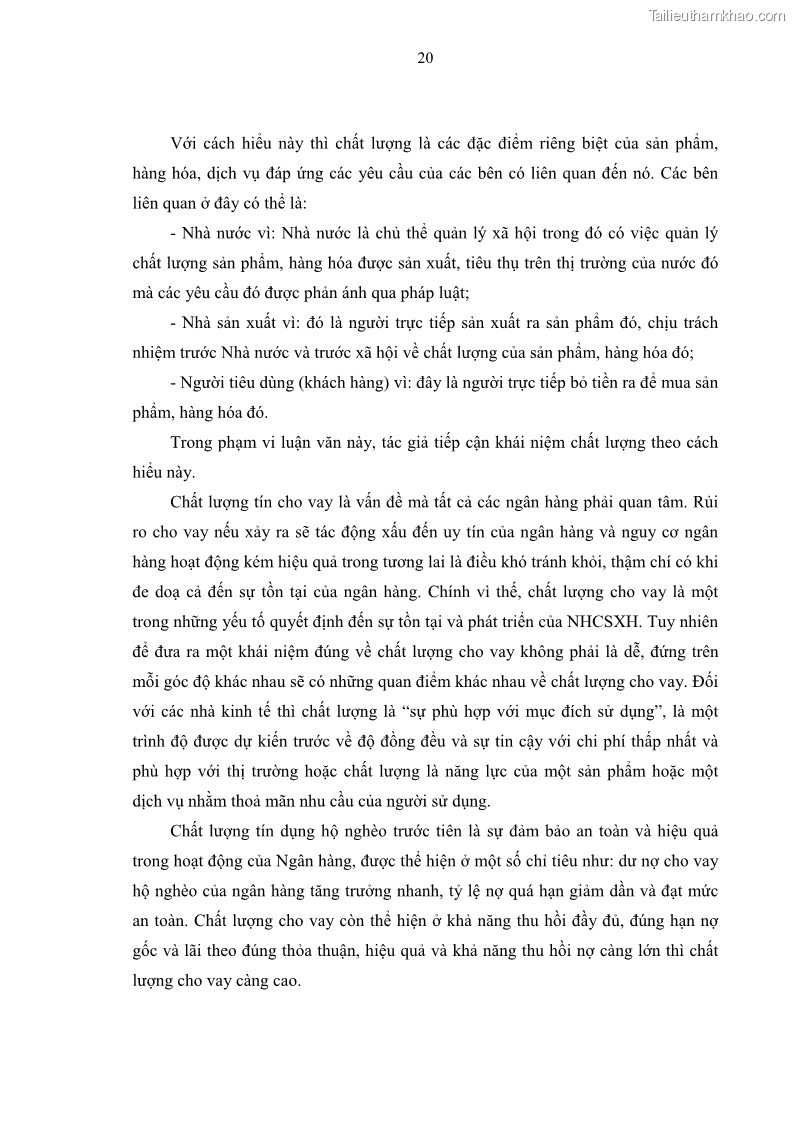 Tailieuthamkhao.com

20

Với cách hiểu này thì chất lượng là các đặc điểm riêng biệt của sản phẩm, hàng hóa, dịch vụ đáp ứng các yêu cầu của các bên có liên quan đến nó. Các bên liên quan ở đây có thể là:

- Nhà nước vì: Nhà nước là chủ thể quản lý xã hội trong đó có việc quản lý chất lượng sản phẩm, hàng hóa được sản xuất, tiêu thụ trên thị trường của nước đó mà các yêu cầu đó được phản ánh qua pháp luật;

- Nhà sản xuất vì: đó là người trực tiếp sản xuất ra sản phẩm đó, chịu trách nhiệm trước Nhà nước và trước xã hội về chất lượng của sản phẩm, hàng hóa đó;

- Người tiêu dùng (khách hàng) vì: đây là người trực tiếp bỏ tiền ra để mua sản phẩm, hàng hóa đó.

Trong phạm vi luận văn này, tác giả tiếp cận khái niệm chất lượng theo cách hiểu này.

Chất lượng tín cho vay là vấn đề mà tất cả các ngân hàng phải quan tâm. Rủi ro cho vay nếu xảy ra sẽ tác động xấu đến uy tín của ngân hàng và nguy cơ ngân hàng hoạt động kém hiệu quả trong tương lai là điều khó tránh khỏi, thậm chí có khi đe doạ cả đến sự tồn tại của ngân hàng. Chính vì thế, chất lượng cho vay là một trong những yếu tố quyết định đến sự tồn tại và phát triển của NHCSXH. Tuy nhiên để đưa ra một khái niệm đúng về chất lượng cho vay không phải là dễ, đứng trên mỗi góc độ khác nhau sẽ có những quan điểm khác nhau về chất lượng cho vay. Đối với các nhà kinh tế thì chất lượng là “sự phù hợp với mục đích sử dụng”, là một trình độ được dự kiến trước về độ đồng đều và sự tin cậy với chi phí thấp nhất và phù hợp với thị trường hoặc chất lượng là năng lực của một sản phẩm hoặc một dịch vụ nhằm thoả mãn nhu cầu của người sử dụng.

Chất lượng tín dụng hộ nghèo trước tiên là sự đảm bảo an toàn và hiệu quả trong hoạt động của Ngân hàng, được thể hiện ở một số chỉ tiêu như: dư nợ cho vay hộ nghèo của ngân hàng tăng trưởng nhanh, tỷ lệ nợ quá hạn giảm dần và đạt mức an toàn. Chất lượng cho vay còn thể hiện ở khả năng thu hồi đầy đủ, đúng hạn nợ gốc và lãi theo đúng thỏa thuận, hiệu quả và khả năng thu hồi nợ càng lớn thì chất lượng cho vay càng cao.